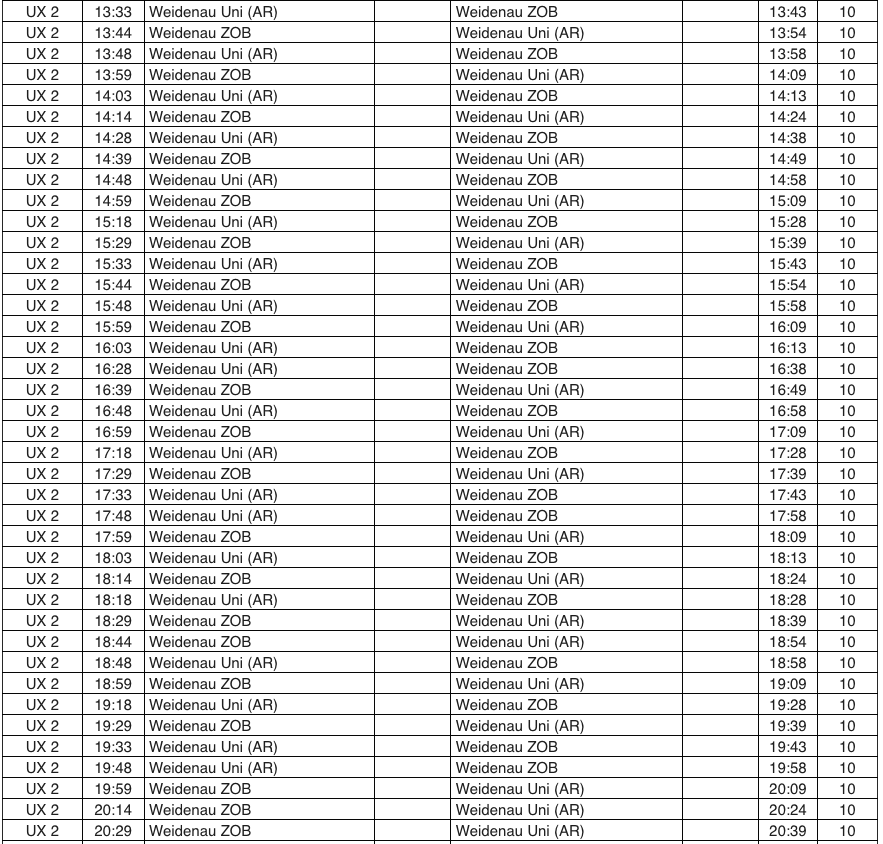 | UX 2 | 13:33 | Weidenau Uni (AR) | | Weidenau ZOB | | 13:43 | 10 |
|---|---|---|---|---|---|---|---|
| UX 2 | 13:44 | Weidenau ZOB | | Weidenau Uni (AR) | | 13:54 | 10 |
| UX 2 | 13:48 | Weidenau Uni (AR) | | Weidenau ZOB | | 13:58 | 10 |
| UX 2 | 13:59 | Weidenau ZOB | | Weidenau Uni (AR) | | 14:09 | 10 |
| UX 2 | 14:03 | Weidenau Uni (AR) | | Weidenau ZOB | | 14:13 | 10 |
| UX 2 | 14:14 | Weidenau ZOB | | Weidenau Uni (AR) | | 14:24 | 10 |
| UX 2 | 14:28 | Weidenau Uni (AR) | | Weidenau ZOB | | 14:38 | 10 |
| UX 2 | 14:39 | Weidenau ZOB | | Weidenau Uni (AR) | | 14:49 | 10 |
| UX 2 | 14:48 | Weidenau Uni (AR) | | Weidenau ZOB | | 14:58 | 10 |
| UX 2 | 14:59 | Weidenau ZOB | | Weidenau Uni (AR) | | 15:09 | 10 |
| UX 2 | 15:18 | Weidenau Uni (AR) | | Weidenau ZOB | | 15:28 | 10 |
| UX 2 | 15:29 | Weidenau ZOB | | Weidenau Uni (AR) | | 15:39 | 10 |
| UX 2 | 15:33 | Weidenau Uni (AR) | | Weidenau ZOB | | 15:43 | 10 |
| UX 2 | 15:44 | Weidenau ZOB | | Weidenau Uni (AR) | | 15:54 | 10 |
| UX 2 | 15:48 | Weidenau Uni (AR) | | Weidenau ZOB | | 15:58 | 10 |
| UX 2 | 15:59 | Weidenau ZOB | | Weidenau Uni (AR) | | 16:09 | 10 |
| UX 2 | 16:03 | Weidenau Uni (AR) | | Weidenau ZOB | | 16:13 | 10 |
| UX 2 | 16:28 | Weidenau Uni (AR) | | Weidenau ZOB | | 16:38 | 10 |
| UX 2 | 16:39 | Weidenau ZOB | | Weidenau Uni (AR) | | 16:49 | 10 |
| UX 2 | 16:48 | Weidenau Uni (AR) | | Weidenau ZOB | | 16:58 | 10 |
| UX 2 | 16:59 | Weidenau ZOB | | Weidenau Uni (AR) | | 17:09 | 10 |
| UX 2 | 17:18 | Weidenau Uni (AR) | | Weidenau ZOB | | 17:28 | 10 |
| UX 2 | 17:29 | Weidenau ZOB | | Weidenau Uni (AR) | | 17:39 | 10 |
| UX 2 | 17:33 | Weidenau Uni (AR) | | Weidenau ZOB | | 17:43 | 10 |
| UX 2 | 17:48 | Weidenau Uni (AR) | | Weidenau ZOB | | 17:58 | 10 |
| UX 2 | 17:59 | Weidenau ZOB | | Weidenau Uni (AR) | | 18:09 | 10 |
| UX 2 | 18:03 | Weidenau Uni (AR) | | Weidenau ZOB | | 18:13 | 10 |
| UX 2 | 18:14 | Weidenau ZOB | | Weidenau Uni (AR) | | 18:24 | 10 |
| UX 2 | 18:18 | Weidenau Uni (AR) | | Weidenau ZOB | | 18:28 | 10 |
| UX 2 | 18:29 | Weidenau ZOB | | Weidenau Uni (AR) | | 18:39 | 10 |
| UX 2 | 18:44 | Weidenau ZOB | | Weidenau Uni (AR) | | 18:54 | 10 |
| UX 2 | 18:48 | Weidenau Uni (AR) | | Weidenau ZOB | | 18:58 | 10 |
| UX 2 | 18:59 | Weidenau ZOB | | Weidenau Uni (AR) | | 19:09 | 10 |
| UX 2 | 19:18 | Weidenau Uni (AR) | | Weidenau ZOB | | 19:28 | 10 |
| UX 2 | 19:29 | Weidenau ZOB | | Weidenau Uni (AR) | | 19:39 | 10 |
| UX 2 | 19:33 | Weidenau Uni (AR) | | Weidenau ZOB | | 19:43 | 10 |
| UX 2 | 19:48 | Weidenau Uni (AR) | | Weidenau ZOB | | 19:58 | 10 |
| UX 2 | 19:59 | Weidenau ZOB | | Weidenau Uni (AR) | | 20:09 | 10 |
| UX 2 | 20:14 | Weidenau ZOB | | Weidenau Uni (AR) | | 20:24 | 10 |
| UX 2 | 20:29 | Weidenau ZOB | | Weidenau Uni (AR) | | 20:39 | 10 |